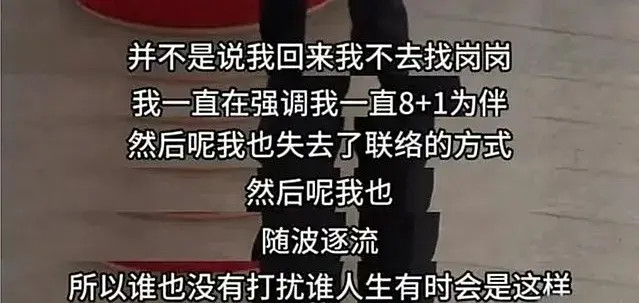 并不是说我回来我不去找岗岗
我一直在强调我一直8+1为伴
然后呢我也失去了联络的方式
然后呢我也
随波逐流
所以谁也没有打扰谁人生有时会是这样